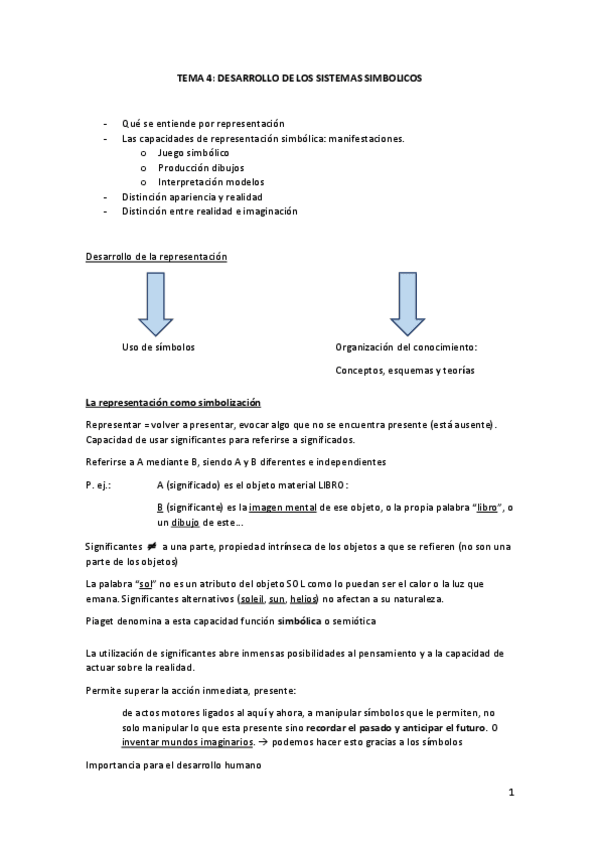 TEMA 4: DESARROLLO DE LOS SISTEMAS SIMBOLICOS

- Qué se entiende por representación
- Las capacidades de representación simbólica: manifestaciones.
  o Juego simbólico
  o Producción dibujos
  o Interpretación modelos
- Distinción apariencia y realidad
- Distinción entre realidad e imaginación

Desarrollo de la representación

Uso de símbolos

Organización del conocimiento:

Conceptos, esquemas y teorías

La representación como simbolización

Representar = volver a presentar, evocar algo que no se encuentra presente (está ausente). Capacidad de usar significantes para referirse a significados.

Referirse a A mediante B, siendo A y B diferentes e independientes

P. ej.: A (significado) es el objeto material LIBRO:

B (significante) es la imagen mental de ese objeto, o la propia palabra "libro", o un dibujo de este…

Significantes $\neq$ a una parte, propiedad intrínseca de los objetos a que se refieren (no son una parte de los objetos)

La palabra "sol" no es un atributo del objeto SOL como lo puedan ser el calor o la luz que emana. Significantes alternativos (soleil, sun, helios) no afectan a su naturaleza.

Piaget denomina a esta capacidad función simbólica o semiótica

La utilización de significantes abre inmensas posibilidades al pensamiento y a la capacidad de actuar sobre la realidad.

Permite superar la acción inmediata, presente:

de actos motores ligados al aquí y ahora, a manipular símbolos que le permiten, no solo manipular lo que esta presente sino recordar el pasado y anticipar el futuro. O inventar mundos imaginarios. → podemos hacer esto gracias a los símbolos

Importancia para el desarrollo humano

1